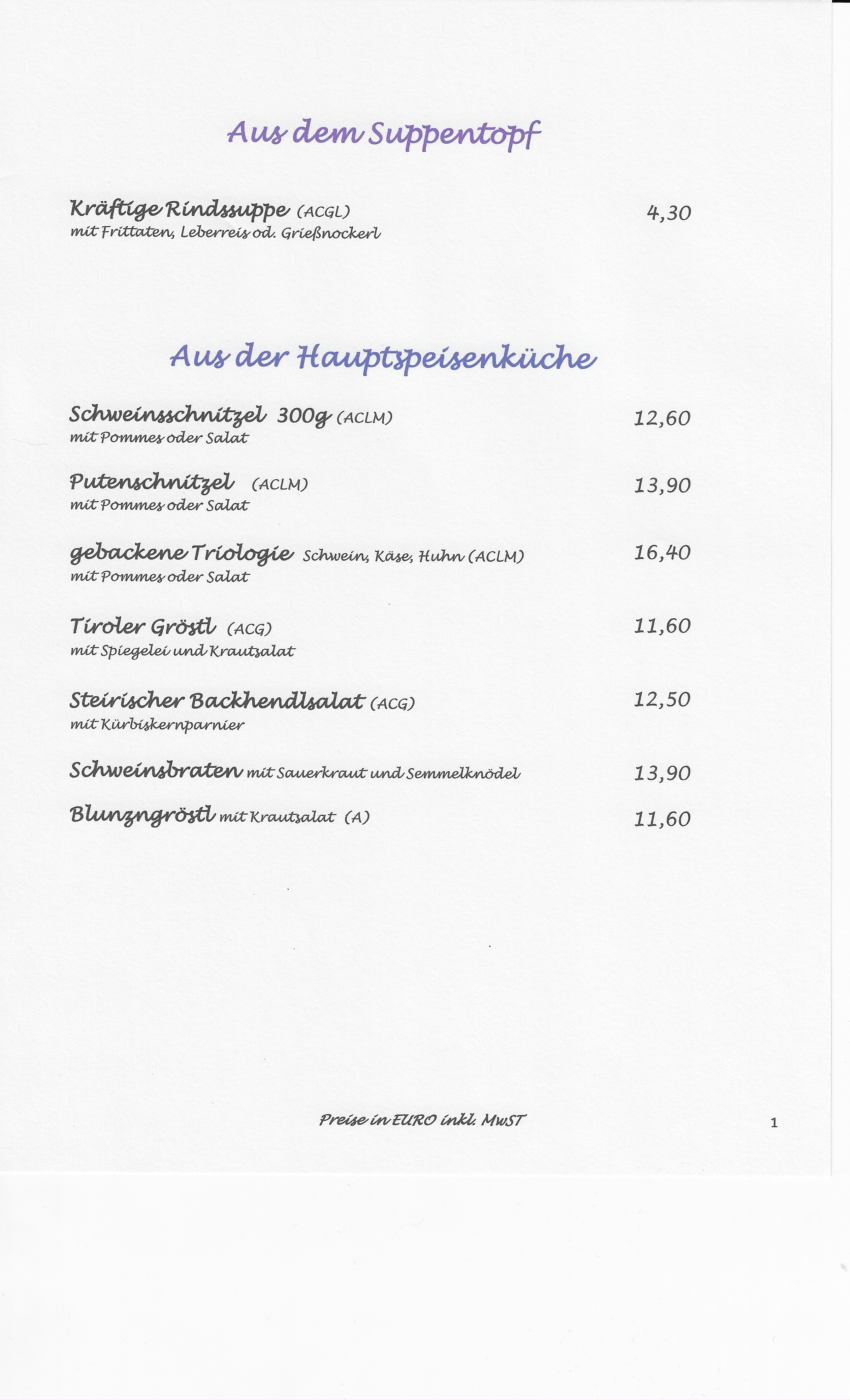 Aus dem Suppentopf

Kräftige Rindssuppe (ACGL) 4,30
mit Frittaten, Leberreis od. Grießnockerl

Aus der Hauptspeisenküche

Schweinsschnitzel 300g (ACLM) 12,60
mit Pommes oder Salat

Putenschnitzel (ACLM) 13,90
mit Pommes oder Salat

gebackene Triologie Schwein, Käse, Huhn (ACLM) 16,40
mit Pommes oder Salat

Tiroler Gröstl (ACG) 11,60
mit Spiegelei und Krautsalat

Steirischer Backhendlsalat (ACG) 12,50
mit Kürbiskernparnier

Schweinsbraten mit Sauerkraut und Semmelknödel 13,90

Blunzngröstl mit Krautsalat (A) 11,60

Preise in EURO inkl. MwST

1